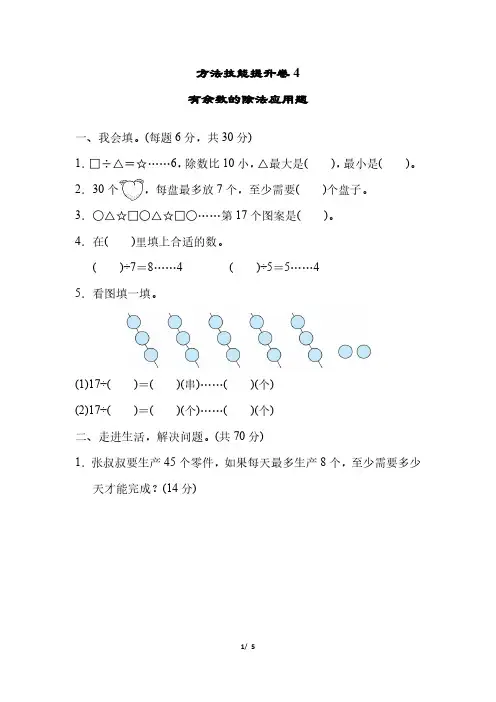 方法技能提升卷 4

有余数的除法应用题

一、我会填。(每题 6 分，共 30 分)

1. □÷△＝☆……6，除数比 10 小，△最大是(　　)，最小是(　　)。

2. 30 个，每盘最多放 7 个，至少需要(　　)个盘子。

3. ○△☆□○△☆□○……第 17 个图案是(　　)。

4. 在(　　)里填上合适的数。

(　　)÷7＝8……4　　　(　　)÷5＝5……4

5. 看图填一填。

(1)17÷(　　)＝(　　)(串)……(　　)(个)

(2)17÷(　　)＝(　　)(个)……(　　)(个)

二、走进生活，解决问题。(共 70 分)

1. 张叔叔要生产 45 个零件，如果每天最多生产 8 个，至少需要多少天才能完成？(14 分)

1/ 5